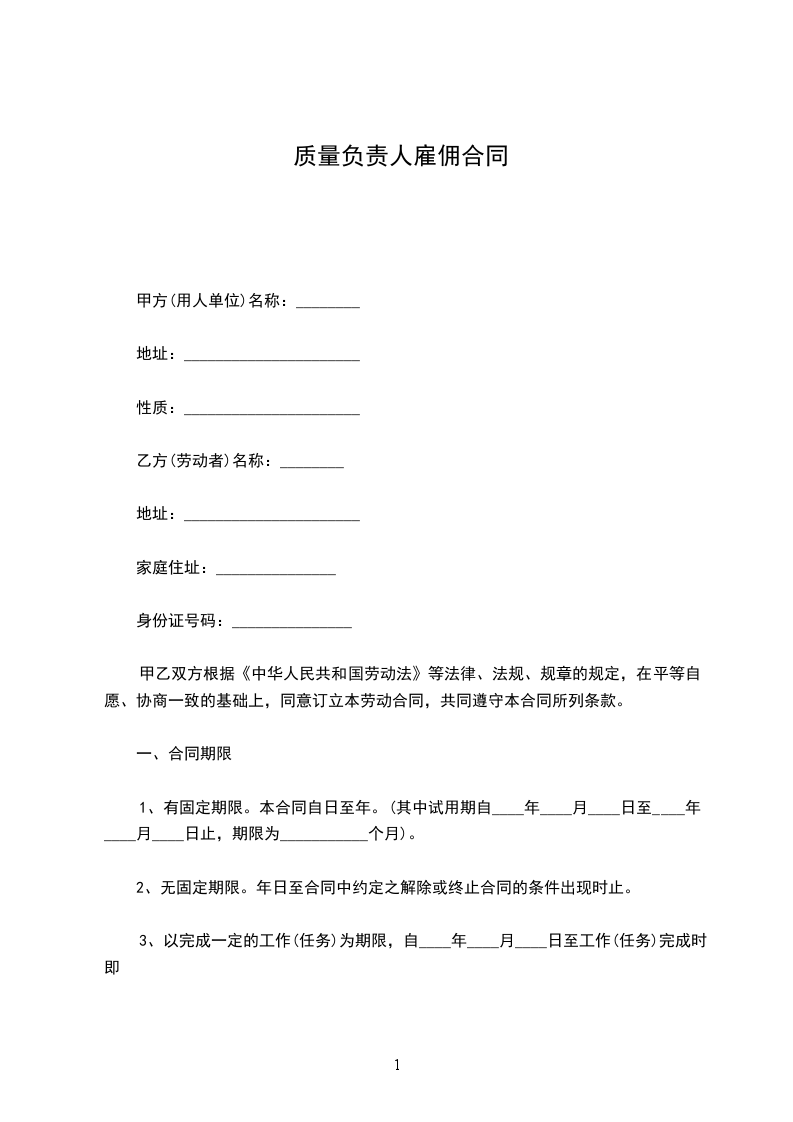 质量负责人雇佣合同

甲方(用人单位)名称：________

地址：______________________

性质：______________________

乙方(劳动者)名称：________

地址：______________________

家庭住址：_______________

身份证号码：_______________

甲乙双方根据《中华人民共和国劳动法》等法律、法规、规章的规定，在平等自愿、协商一致的基础上，同意订立本劳动合同，共同遵守本合同所列条款。

一、合同期限

1、有固定期限。本合同自日至年。(其中试用期自____年____月____日至____年____月____日止，期限为___________个月)。

2、无固定期限。年日至合同中约定之解除或终止合同的条件出现时止。

3、以完成一定的工作(任务)为期限，自____年____月____日至工作(任务)完成时即

1